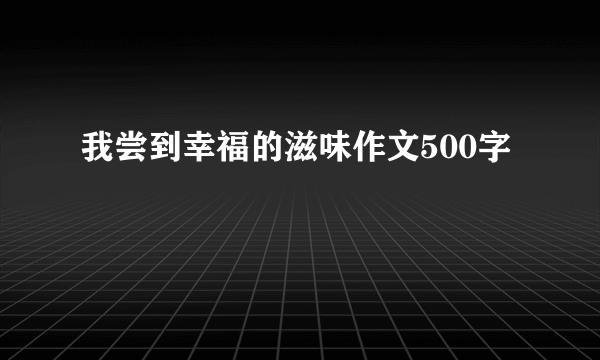 我尝到幸福的滋味作文500字